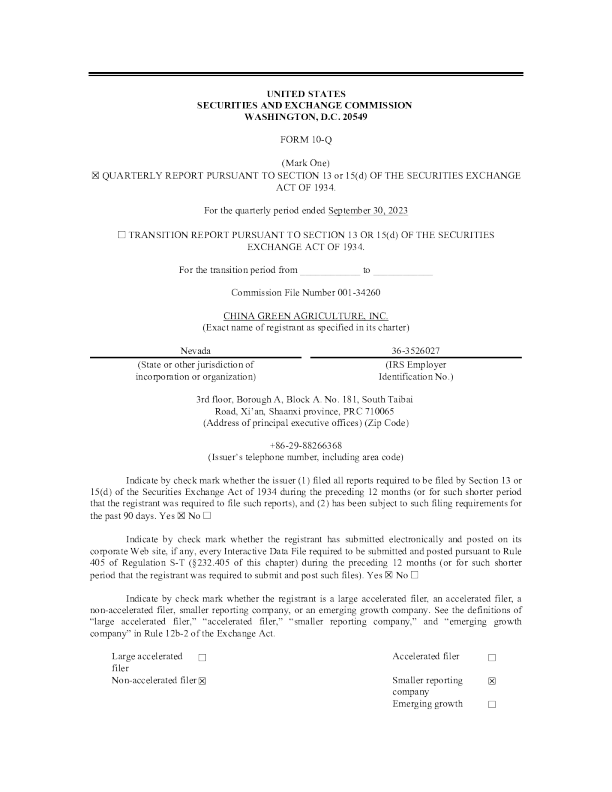 UNITED STATES
SECURITIES AND EXCHANGE COMMISSION
WASHINGTON, D.C. 20549

FORM 10-Q

(Mark One)
☒ QUARTERLY REPORT PURSUANT TO SECTION 13 or 15(d) OF THE SECURITIES EXCHANGE ACT OF 1934.

For the quarterly period ended September 30, 2023

☐ TRANSITION REPORT PURSUANT TO SECTION 13 OR 15(d) OF THE SECURITIES EXCHANGE ACT OF 1934.

For the transition period from ____________ to ____________

Commission File Number 001-34260

CHINA GREEN AGRICULTURE, INC.
(Exact name of registrant as specified in its charter)

| Nevada | 36-3526027 |
|---|---|
| (State or other jurisdiction of incorporation or organization) | (IRS Employer Identification No.) |

3rd floor, Borough A, Block A. No. 181, South Taibai Road, Xi'an, Shaanxi province, PRC 710065
(Address of principal executive offices) (Zip Code)

+86-29-88266368
(Issuer's telephone number, including area code)

Indicate by check mark whether the issuer (1) filed all reports required to be filed by Section 13 or 15(d) of the Securities Exchange Act of 1934 during the preceding 12 months (or for such shorter period that the registrant was required to file such reports), and (2) has been subject to such filing requirements for the past 90 days. Yes ☒ No ☐

Indicate by check mark whether the registrant has submitted electronically and posted on its corporate Web site, if any, every Interactive Data File required to be submitted and posted pursuant to Rule 405 of Regulation S-T (§232.405 of this chapter) during the preceding 12 months (or for such shorter period that the registrant was required to submit and post such files). Yes ☒ No ☐

Indicate by check mark whether the registrant is a large accelerated filer, an accelerated filer, a non-accelerated filer, smaller reporting company, or an emerging growth company. See the definitions of "large accelerated filer," "accelerated filer," "smaller reporting company," and "emerging growth company" in Rule 12b-2 of the Exchange Act.

| Large accelerated filer | ☐ | Accelerated filer | ☐ |
|---|---|---|---|
| Non-accelerated filer | ☒ | Smaller reporting company | ☒ |
| | | Emerging growth | ☐ |